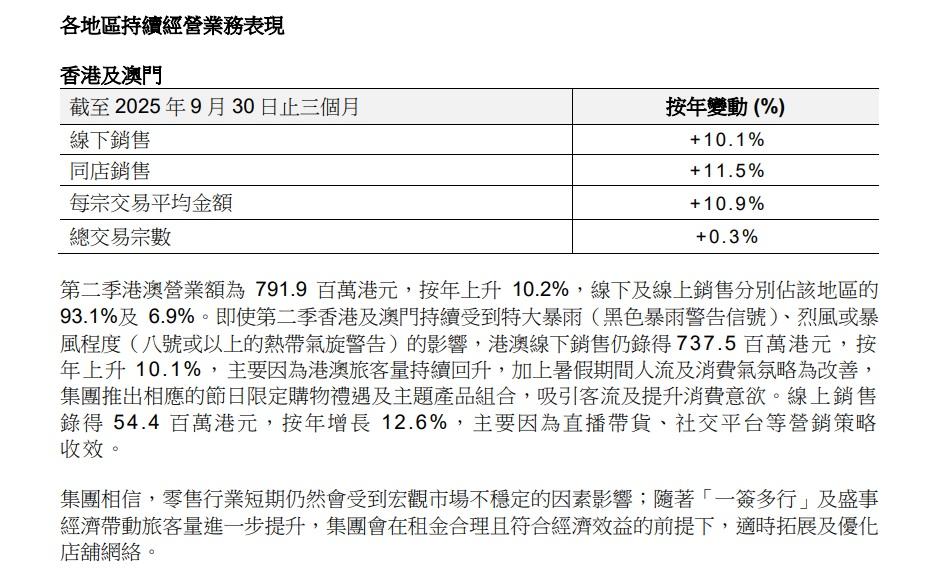 各地區持續經營業務表現

香港及澳門

| 截至 2025 年 9 月 30 日止三個月 | 按年變動 (%) |
|---|---|
| 線下銷售 | +10.1% |
| 同店銷售 | +11.5% |
| 每宗交易平均金額 | +10.9% |
| 總交易宗數 | +0.3% |

第二季港澳營業額為 791.9 百萬港元，按年上升 10.2%，線下及線上銷售分別佔該地區的 93.1%及 6.9%。即使第二季香港及澳門持續受到特大暴雨（黑色暴雨警告信號）、烈風或暴風程度（八號或以上的熱帶氣旋警告）的影響，港澳線下銷售仍錄得 737.5 百萬港元，按年上升 10.1%，主要因為港澳旅客量持續回升，加上暑假期間人流及消費氣氛略為改善，集團推出相應的節日限定購物禮遇及主題產品組合，吸引客流及提升消費意欲。線上銷售錄得 54.4 百萬港元，按年增長 12.6%，主要因為直播帶貨、社交平台等營銷策略收效。

集團相信，零售行業短期仍然會受到宏觀市場不穩定的因素影響；隨著「一簽多行」及盛事經濟帶動旅客量進一步提升，集團會在租金合理且符合經濟效益的前提下，適時拓展及優化店舖網絡。